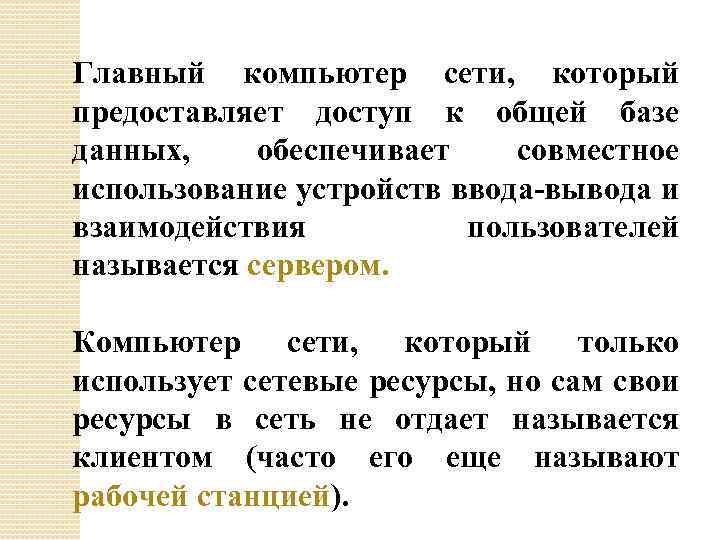 Главный компьютер сети, который предоставляет доступ к общей базе данных, обеспечивает совместное использование устройств ввода-вывода и взаимодействия пользователей называется сервером.

Компьютер сети, который только использует сетевые ресурсы, но сам свои ресурсы в сеть не отдает называется клиентом (часто его еще называют рабочей станцией).